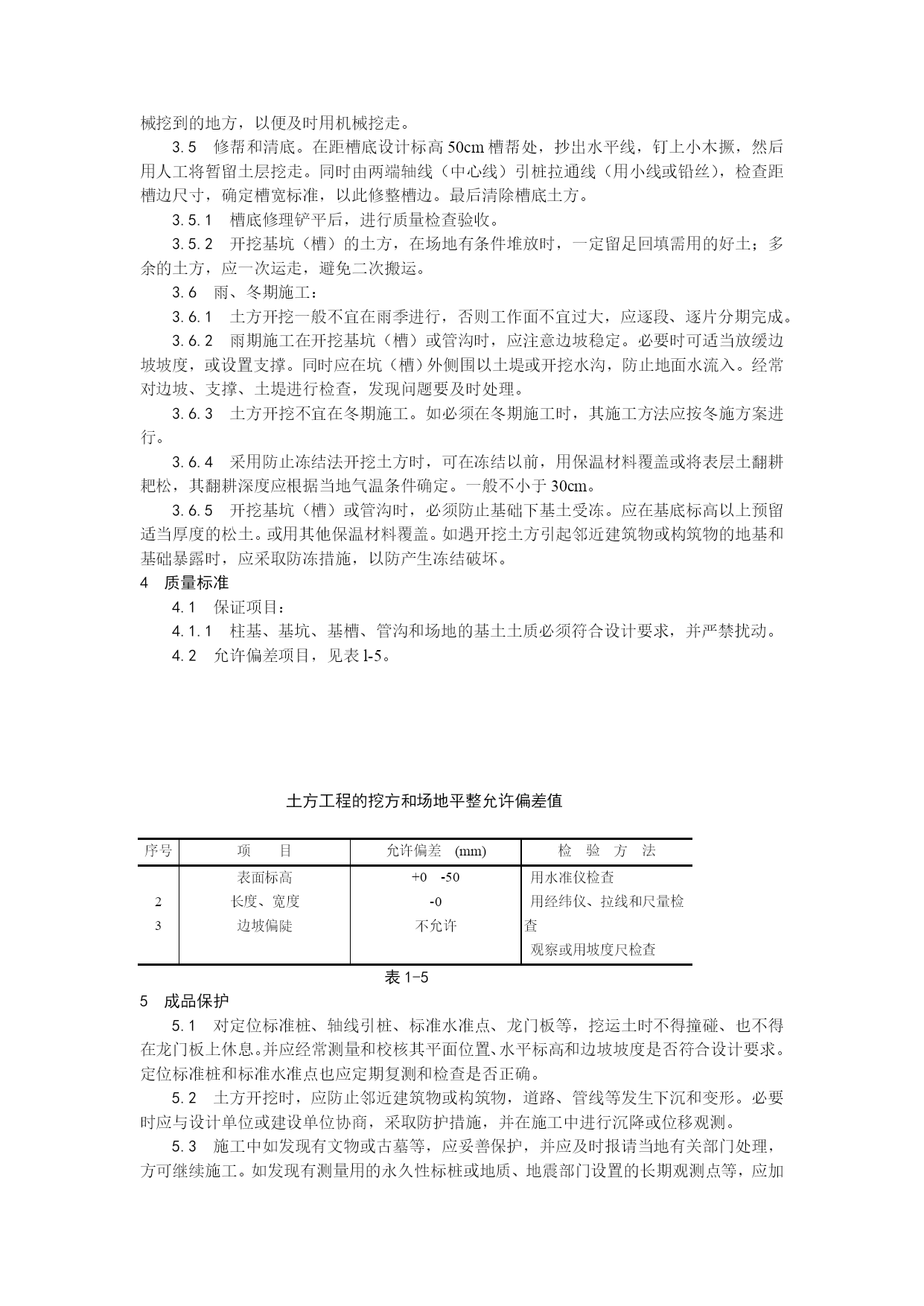 械挖到的地方，以便及时用机械挖走。

3.5 修帮和清底。在距槽底设计标高 50cm 槽帮处，抄出水平线，钉上小木撅，然后用人工将暂留土层挖走。同时由两端轴线（中心线）引桩拉通线（用小线或铅丝），检查距槽边尺寸，确定槽宽标准，以此修整槽边。最后清除槽底土方。

3.5.1 槽底修理铲平后，进行质量检查验收。

3.5.2 开挖基坑（槽）的土方，在场地有条件堆放时，一定留足回填需用的好土；多余的土方，应一次运走，避免二次搬运。

3.6 雨、冬期施工：

3.6.1 土方开挖一般不宜在雨季进行，否则工作面不宜过大，应逐段、逐片分期完成。

3.6.2 雨期施工在开挖基坑（槽）或管沟时，应注意边坡稳定。必要时可适当放缓边坡坡度，或设置支撑。同时应在坑（槽）外侧围以土堤或开挖水沟，防止地面水流入。经常对边坡、支撑、土堤进行检查，发现问题要及时处理。

3.6.3 土方开挖不宜在冬期施工。如必须在冬期施工时，其施工方法应按冬施方案进行。

3.6.4 采用防止冻结法开挖土方时，可在冻结以前，用保温材料覆盖或将表层土翻耕耙松，其翻耕深度应根据当地气温条件确定。一般不小于 30cm。

3.6.5 开挖基坑（槽）或管沟时，必须防止基础下基土受冻。应在基底标高以上预留适当厚度的松土。或用其他保温材料覆盖。如遇开挖土方引起邻近建筑物或构筑物的地基和基础暴露时，应采取防冻措施，以防产生冻结破坏。

4 质量标准

4.1 保证项目：

4.1.1 柱基、基坑、基槽、管沟和场地的基土土质必须符合设计要求，并严禁扰动。

4.2 允许偏差项目，见表 l-5。

土方工程的挖方和场地平整允许偏差值

| 序号 | 项 目 | 允许偏差 (mm) | 检 验 方 法 |
|---|---|---|---|
| | 表面标高 | +0 -50 | 用水准仪检查 |
| 2 | 长度、宽度 | -0 | 用经纬仪、拉线和尺量检查 |
| 3 | 边坡偏陡 | 不允许 | 观察或用坡度尺检查 |

表 1-5

5 成品保护

5.1 对定位标准桩、轴线引桩、标准水准点、龙门板等，挖运土时不得撞碰、也不得在龙门板上休息。并应经常测量和校核其平面位置、水平标高和边坡坡度是否符合设计要求。定位标准桩和标准水准点也应定期复测和检查是否正确。

5.2 土方开挖时，应防止邻近建筑物或构筑物，道路、管线等发生下沉和变形。必要时应与设计单位或建设单位协商，采取防护措施，并在施工中进行沉降或位移观测。

5.3 施工中如发现有文物或古墓等，应妥善保护，并应及时报请当地有关部门处理，方可继续施工。如发现有测量用的永久性标桩或地质、地震部门设置的长期观测点等，应加